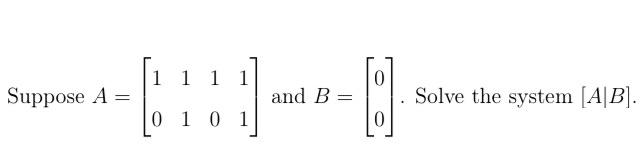 Suppose $A = \begin{bmatrix} 1 & 1 & 1 & 1 \\ 0 & 1 & 0 & 1 \end{bmatrix}$ and $B = \begin{bmatrix} 0 \\ 0 \end{bmatrix}$. Solve the system $[A|B]$.